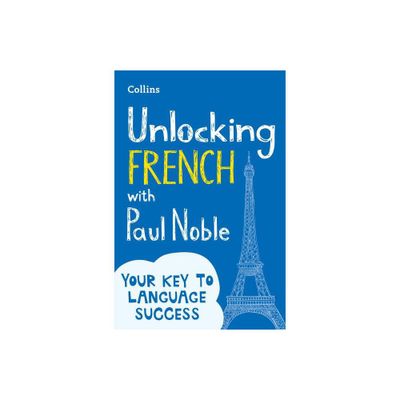 Collins

Unlocking FRENCH with Paul Noble

YOUR KEY TO LANGUAGE SUCCESS